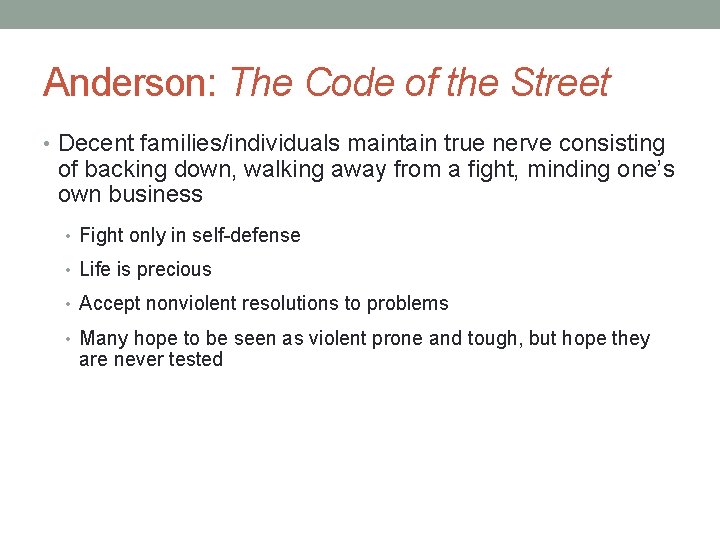 Anderson: The Code of the Street

• Decent families/individuals maintain true nerve consisting of backing down, walking away from a fight, minding one's own business

• Fight only in self-defense
• Life is precious
• Accept nonviolent resolutions to problems
• Many hope to be seen as violent prone and tough, but hope they are never tested